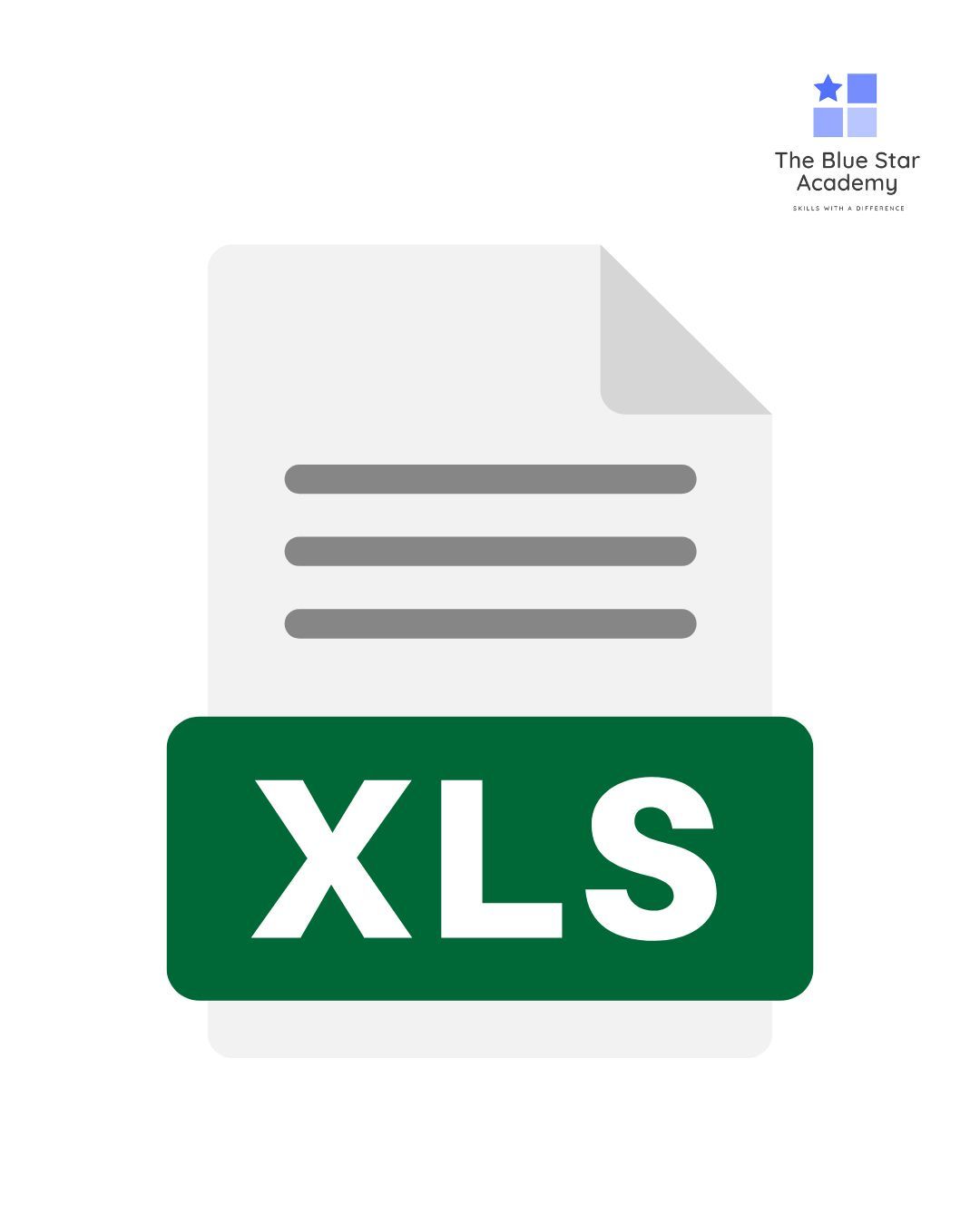 The Blue Star Academy
SKILLS WITH A DIFFERENCE

XLS